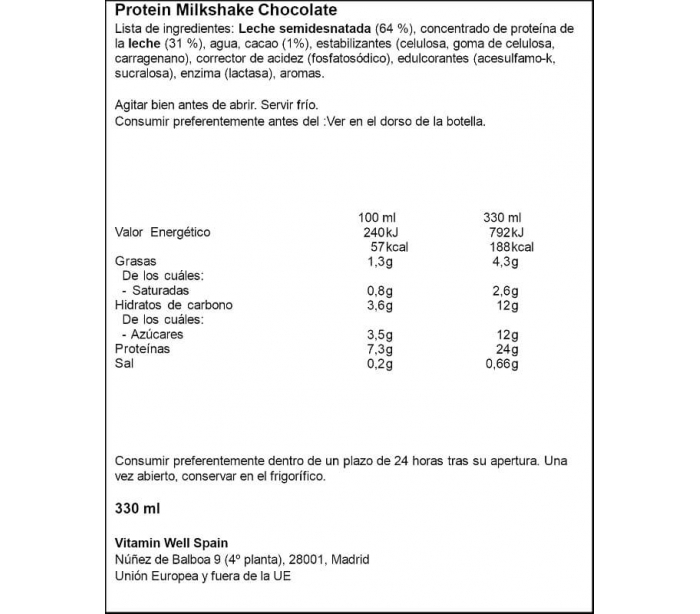 Protein Milkshake Chocolate
Lista de ingredientes: Leche semidesnatada (64 %), concentrado de proteína de la leche (31 %), agua, cacao (1%), estabilizantes (celulosa, goma de celulosa, carragenano), corrector de acidez (fosfatosódico), edulcorantes (acesulfamo-k, sucralosa), enzima (lactasa), aromas.

Agitar bien antes de abrir. Servir frío.
Consumir preferentemente antes del :Ver en el dorso de la botella.

| | 100 ml | 330 ml |
|---|---|---|
| Valor Energético | 240kJ | 792kJ |
| | 57kcal | 188kcal |
| Grasas | 1,3g | 4,3g |
| De los cuáles: | | |
| - Saturadas | 0,8g | 2,6g |
| Hidratos de carbono | 3,6g | 12g |
| De los cuáles: | | |
| - Azúcares | 3,5g | 12g |
| Proteínas | 7,3g | 24g |
| Sal | 0,2g | 0,66g |

Consumir preferentemente dentro de un plazo de 24 horas tras su apertura. Una vez abierto, conservar en el frigorífico.

330 ml

Vitamin Well Spain
Núñez de Balboa 9 (4º planta), 28001, Madrid
Unión Europea y fuera de la UE